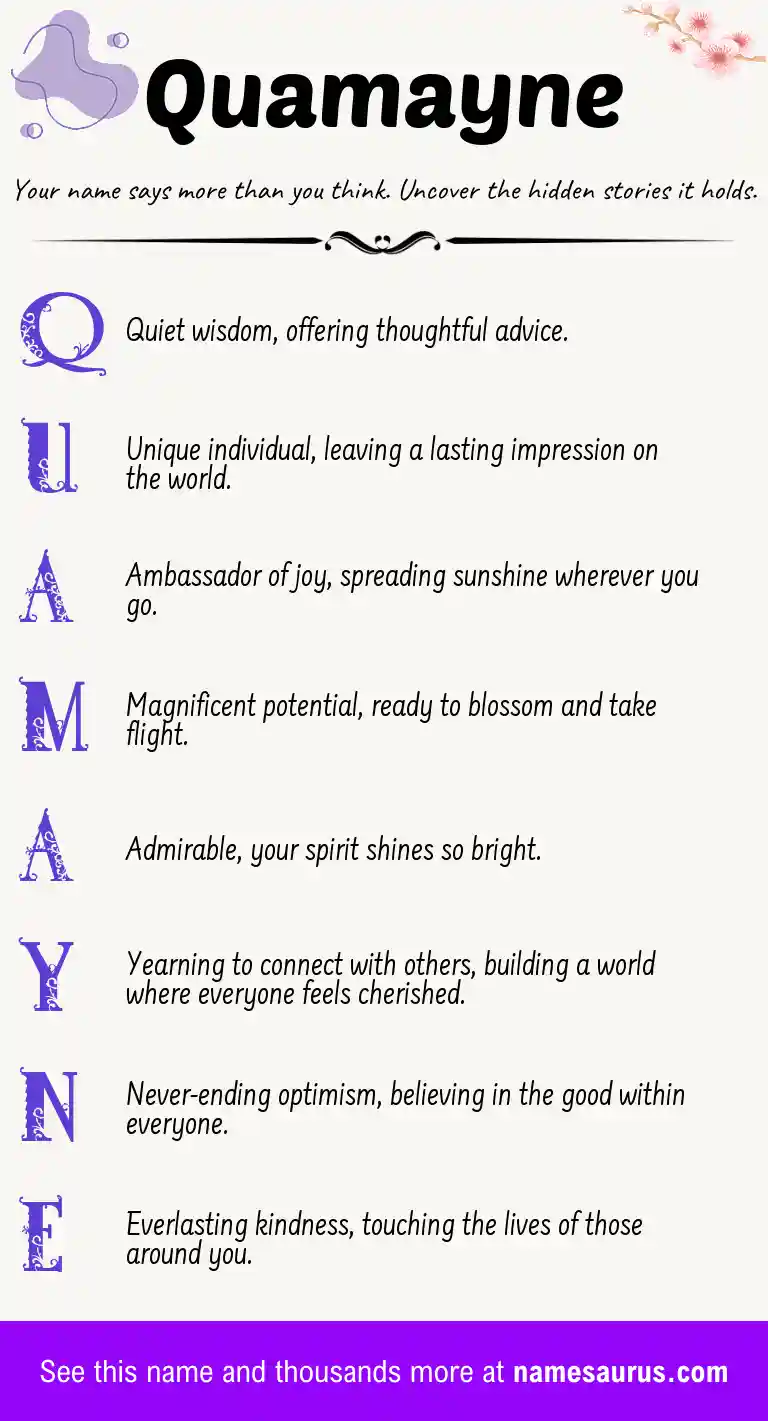 Quamayne

Your name says more than you think. Uncover the hidden stories it holds.

Q Quiet wisdom, offering thoughtful advice.

U Unique individual, leaving a lasting impression on the world.

A Ambassador of joy, spreading sunshine wherever you go.

M Magnificent potential, ready to blossom and take flight.

A Admirable, your spirit shines so bright.

Y Yearning to connect with others, building a world where everyone feels cherished.

N Never-ending optimism, believing in the good within everyone.

E Everlasting kindness, touching the lives of those around you.

See this name and thousands more at namesaurus.com